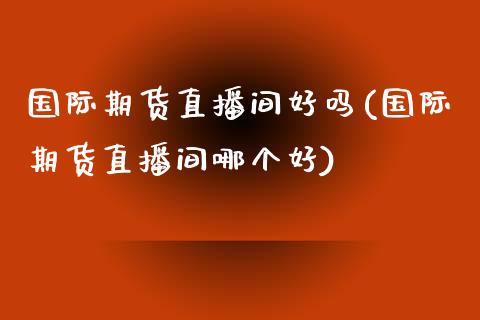 国际期货直播间好吗(国际期货直播间哪个好)